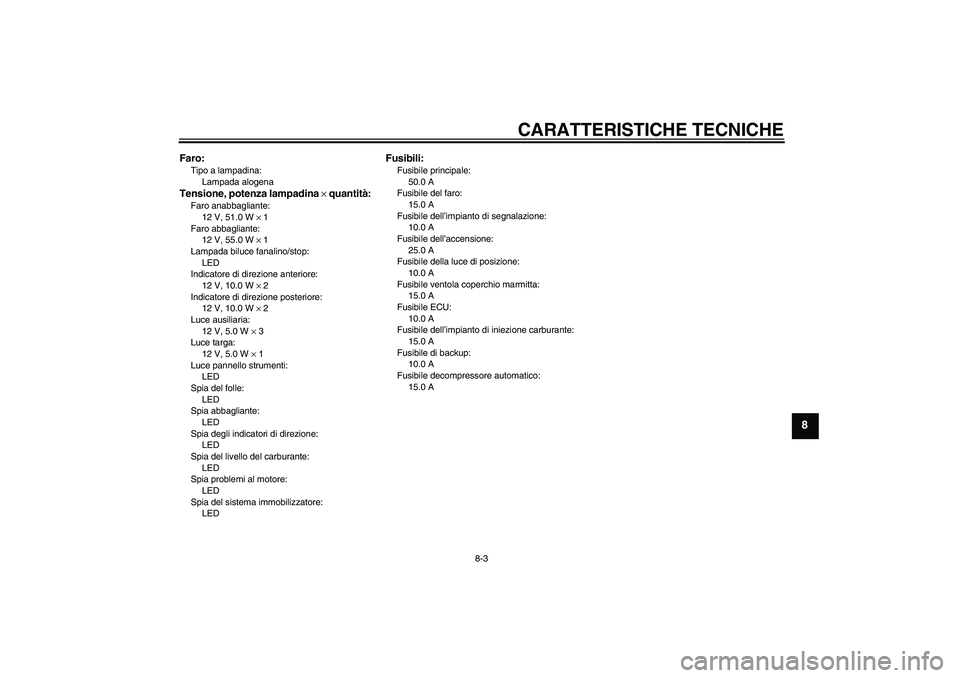 CARATTERISTICHE TECNICHE

Faro:
Tipo a lampadina:
Lampada alogena
Tensione, potenza lampadina × quantità:
Faro anabbagliante:
12 V, 51.0 W × 1
Faro abbagliante:
12 V, 55.0 W × 1
Lampada biluce fanalino/stop:
LED
Indicatore di direzione anteriore:
12 V, 10.0 W × 2
Indicatore di direzione posteriore:
12 V, 10.0 W × 2
Luce ausiliaria:
12 V, 5.0 W × 3
Luce targa:
12 V, 5.0 W × 1
Luce pannello strumenti:
LED
Spia del folle:
LED
Spia abbagliante:
LED
Spia degli indicatori di direzione:
LED
Spia del livello del carburante:
LED
Spia problemi al motore:
LED
Spia del sistema immobilizzatore:
LED

Fusibili:
Fusibile principale:
50.0 A
Fusibile del faro:
15.0 A
Fusibile dell'impianto di segnalazione:
10.0 A
Fusibile dell'accensione:
25.0 A
Fusibile della luce di posizione:
10.0 A
Fusibile ventola coperchio marmitta:
15.0 A
Fusibile ECU:
10.0 A
Fusibile dell'impianto di iniezione carburante:
15.0 A
Fusibile di backup:
10.0 A
Fusibile decompressore automatico:
15.0 A

8

8-3

carmanualsonline.info